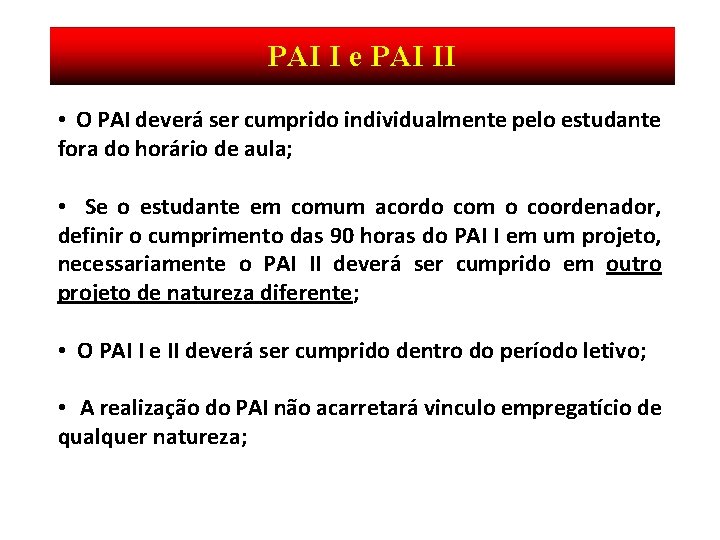 PAI I e PAI II

• O PAI deverá ser cumprido individualmente pelo estudante fora do horário de aula;

• Se o estudante em comum acordo com o coordenador, definir o cumprimento das 90 horas do PAI I em um projeto, necessariamente o PAI II deverá ser cumprido em outro projeto de natureza diferente;

• O PAI I e II deverá ser cumprido dentro do período letivo;

• A realização do PAI não acarretará vinculo empregatício de qualquer natureza;